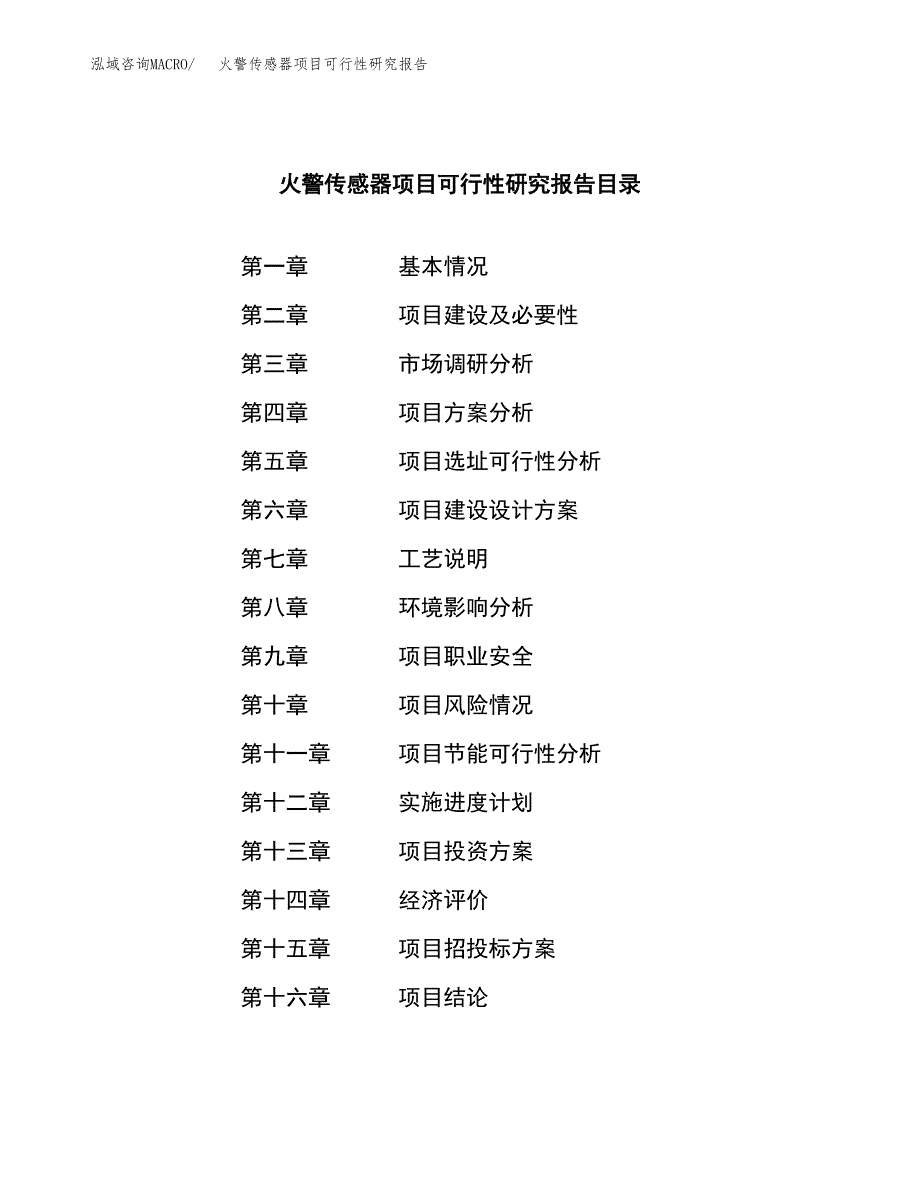 泓域咨询MACRO/ 火警传感器项目可行性研究报告

火警传感器项目可行性研究报告目录

第一章 基本情况
第二章 项目建设及必要性
第三章 市场调研分析
第四章 项目方案分析
第五章 项目选址可行性分析
第六章 项目建设设计方案
第七章 工艺说明
第八章 环境影响分析
第九章 项目职业安全
第十章 项目风险情况
第十一章 项目节能可行性分析
第十二章 实施进度计划
第十三章 项目投资方案
第十四章 经济评价
第十五章 项目招投标方案
第十六章 项目结论